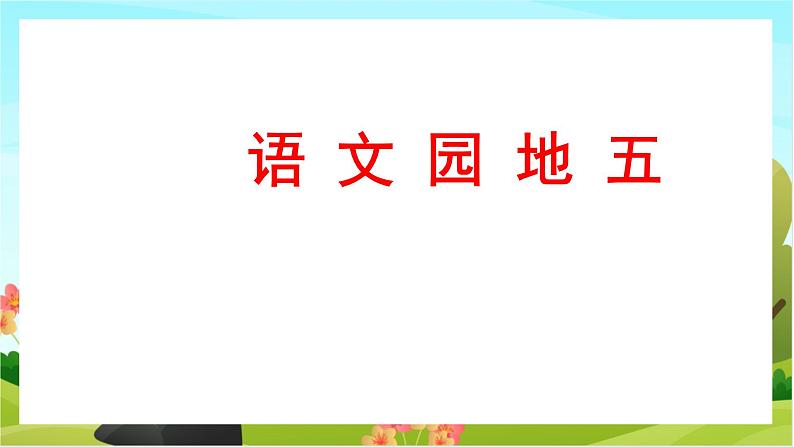 语 文 园 地 五